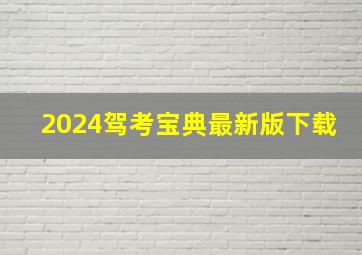 2024驾考宝典最新版下载